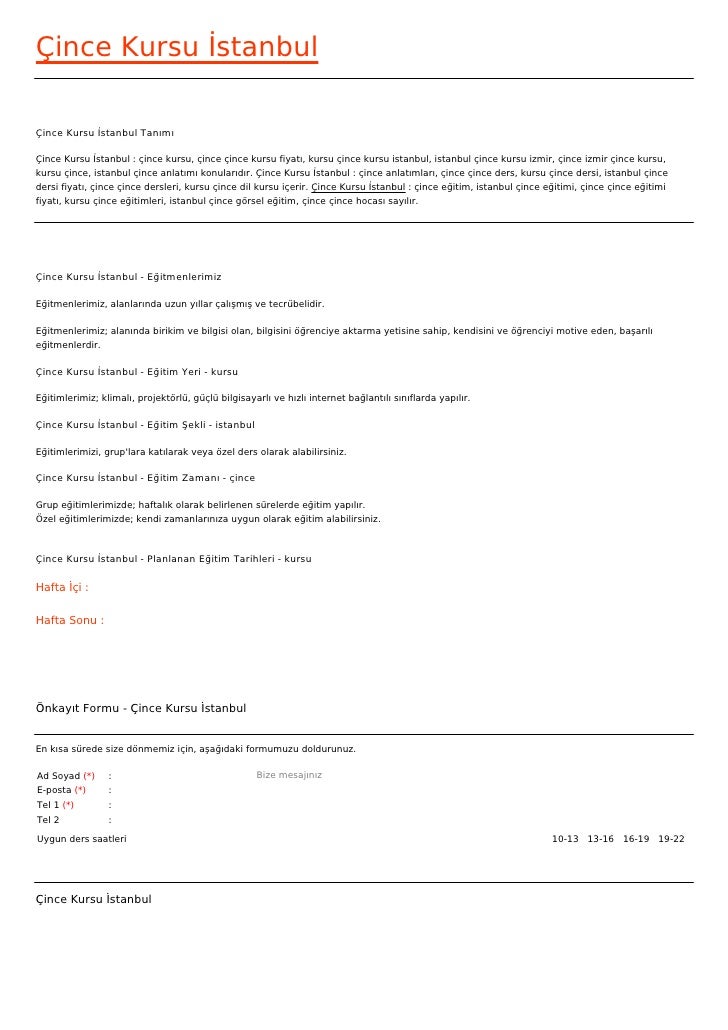 Çince Kursu İstanbul

Çince Kursu İstanbul Tanımı

Çince Kursu İstanbul : çince kursu, çince çince kursu fiyatı, kursu çince kursu istanbul, istanbul çince kursu izmir, çince izmir çince kursu, kursu çince, istanbul çince anlatımı konularıdır. Çince Kursu İstanbul : çince anlatımları, çince çince ders, kursu çince dersi, istanbul çince dersi fiyatı, çince çince dersleri, kursu çince dil kursu içerir. Çince Kursu İstanbul : çince eğitim, istanbul çince eğitimi, çince çince eğitimi fiyatı, kursu çince eğitimleri, istanbul çince görsel eğitim, çince çince hocası sayılır.

Çince Kursu İstanbul - Eğitmenlerimiz

Eğitmenlerimiz, alanlarında uzun yıllar çalışmış ve tecrübelidir.

Eğitmenlerimiz; alanında birikim ve bilgisi olan, bilgisini öğrenciye aktarma yetisine sahip, kendisini ve öğrenciyi motive eden, başarılı eğitmenlerdir.

Çince Kursu İstanbul - Eğitim Yeri - kursu

Eğitimlerimiz; klimalı, projektörlü, güçlü bilgisayarlı ve hızlı internet bağlantılı sınıflarda yapılır.

Çince Kursu İstanbul - Eğitim Şekli - istanbul

Eğitimlerimizi, grup'lara katılarak veya özel ders olarak alabilirsiniz.

Çince Kursu İstanbul - Eğitim Zamanı - çince

Grup eğitimlerimizde; haftalık olarak belirlenen sürelerde eğitim yapılır.
Özel eğitimlerimizde; kendi zamanlarınıza uygun olarak eğitim alabilirsiniz.

Çince Kursu İstanbul - Planlanan Eğitim Tarihleri - kursu

Hafta İçi :

Hafta Sonu :

Önkayıt Formu - Çince Kursu İstanbul

En kısa sürede size dönmemiz için, aşağıdaki formumuzu doldurunuz.

Ad Soyad (*) :
E-posta (*) :
Tel 1 (*) :
Tel 2 :
Bize mesajınız
Uygun ders saatleri
10-13 13-16 16-19 19-22

Çince Kursu İstanbul